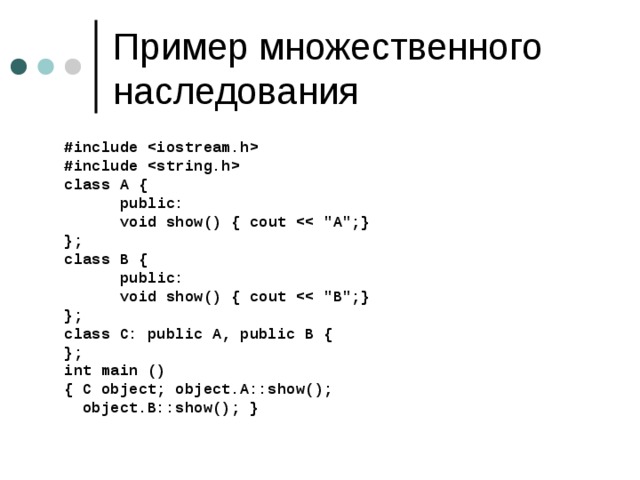 Пример множественного наследования

#include <iostream.h>
#include <string.h>
class A {
	public:
	void show() { cout << "A";}
};
class B {
	public:
	void show() { cout << "B";}
};
class C: public A, public B {
};
int main ()
{ C object; object.A::show();
  object.B::show(); }